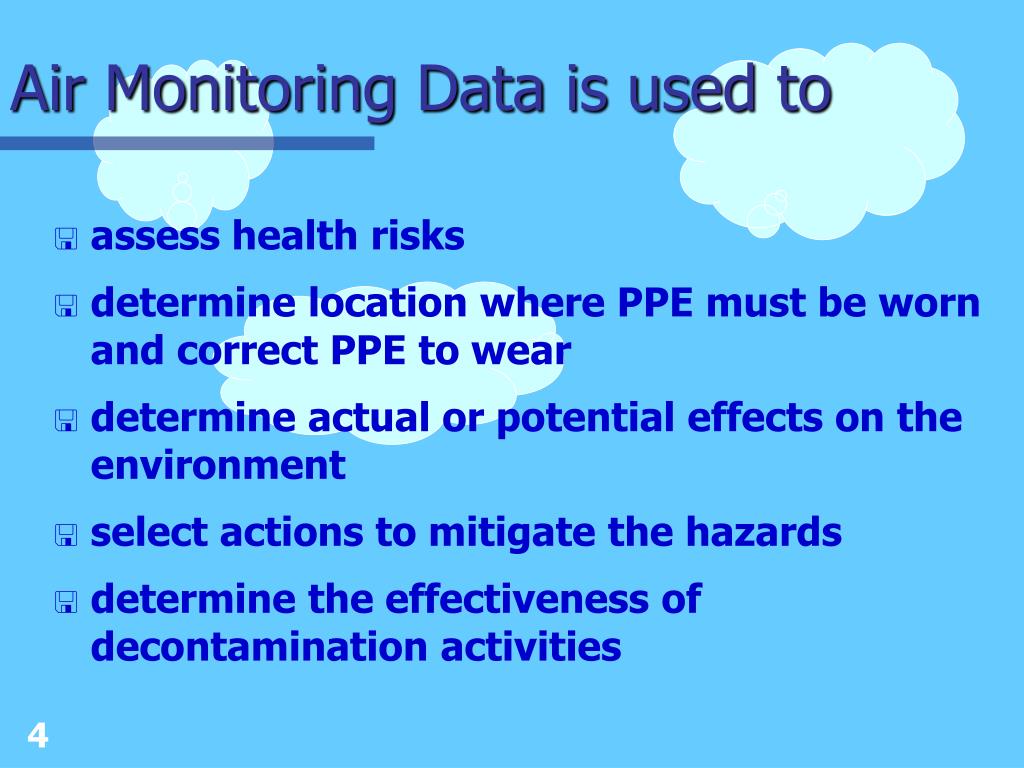 Air Monitoring Data is used to

- assess health risks
- determine location where PPE must be worn and correct PPE to wear
- determine actual or potential effects on the environment
- select actions to mitigate the hazards
- determine the effectiveness of decontamination activities

4